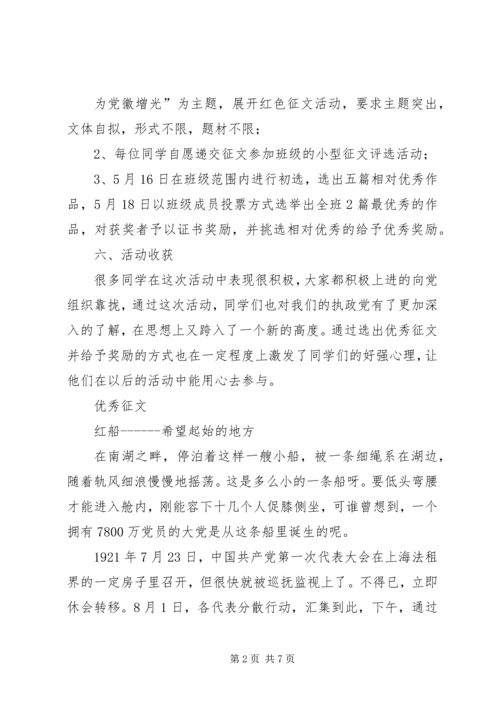 为党徽增光”为主题，展开红色征文活动，要求主题突出，文体自拟，形式不限，题材不限；

2、每位同学自愿递交征文参加班级的小型征文评选活动；

3、5月16日在班级范围内进行初选，选出五篇相对优秀作品，5月18日以班级成员投票方式选举出全班2篇最优秀的作品，对获奖者予以证书奖励，并挑选相对优秀的给予优秀奖励。

六、活动收获

很多同学在这次活动中表现很积极，大家都积极上进的向党组织靠拢，通过这次活动，同学们也对我们的执政党有了更加深入的了解，在思想上又跨入了一个新的高度。通过选出优秀征文并给予奖励的方式也在一定程度上激发了同学们的好强心理，让他们在以后的活动中能用心去参与。

优秀征文

红船------希望起始的地方

在南湖之畔，停泊着这样一艘小船，被一条细绳系在湖边，随着轨风细浪慢慢地摇荡。这是多么小的一条船呀。要低头弯腰才能进入舱内，刚能容下十几个人促膝侧坐，可谁曾想到，一个拥有7800万党员的大党是从这条船里诞生的呢。

1921年7月23日，中国共产党第一次代表大会在上海法租界的一定房子里召开，但很快就被巡抚监视上了。不得已，立即休会转移。8月1日，各代表分散行动，汇集到此，下午，通过

第2页 共7页